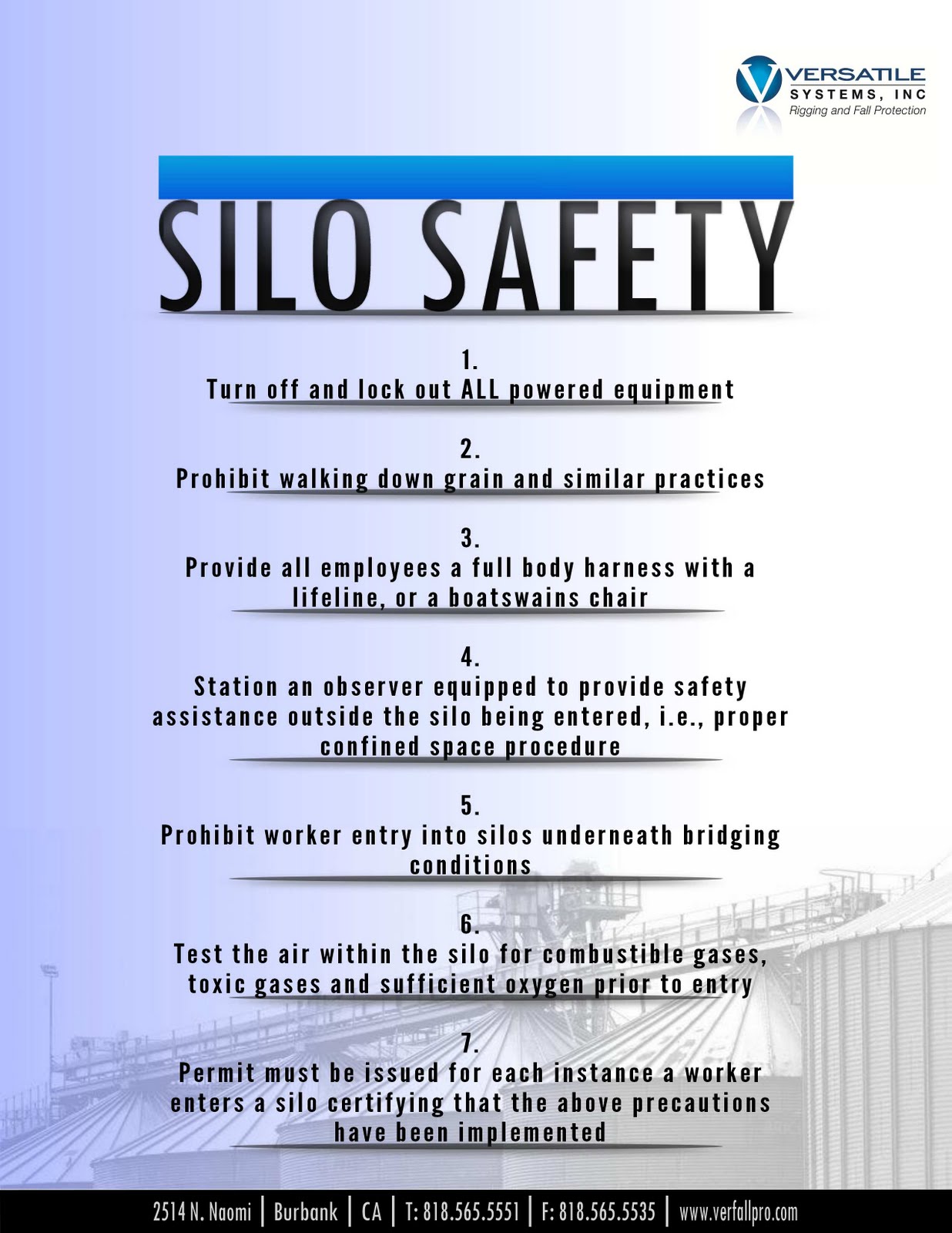 VERSATILE
SYSTEMS, INC
Rigging and Fall Protection

SILO SAFETY

1.
Turn off and lock out ALL powered equipment

2.
Prohibit walking down grain and similar practices

3.
Provide all employees a full body harness with a lifeline, or a boatswains chair

4.
Station an observer equipped to provide safety assistance outside the silo being entered, i.e., proper confined space procedure

5.
Prohibit worker entry into silos underneath bridging conditions

6.
Test the air within the silo for combustible gases, toxic gases and sufficient oxygen prior to entry

7.
Permit must be issued for each instance a worker enters a silo certifying that the above precautions have been implemented

2514 N. Naomi | Burbank | CA | T: 818.565.5551 | F: 818.565.5535 | www.verfallpro.com